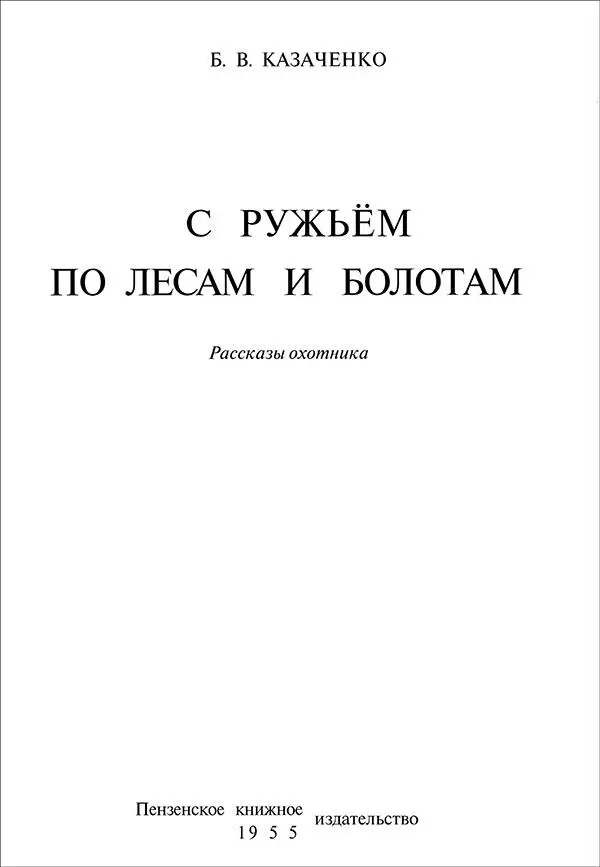 Б. В. КАЗАЧЕНКО

С РУЖЬЁМ
ПО ЛЕСАМ И БОЛОТАМ

Рассказы охотника

Пензенское книжное издательство
1955